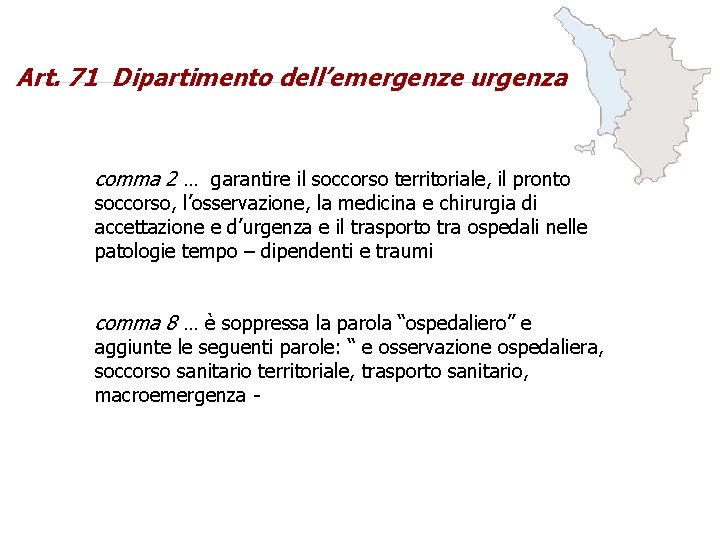 Art. 71 Dipartimento dell’emergenze urgenza

comma 2 … garantire il soccorso territoriale, il pronto soccorso, l’osservazione, la medicina e chirurgia di accettazione e d’urgenza e il trasporto tra ospedali nelle patologie tempo – dipendenti e traumi

comma 8 … è soppressa la parola “ospedaliero” e aggiunte le seguenti parole: “ e osservazione ospedaliera, soccorso sanitario territoriale, trasporto sanitario, macroemergenza -